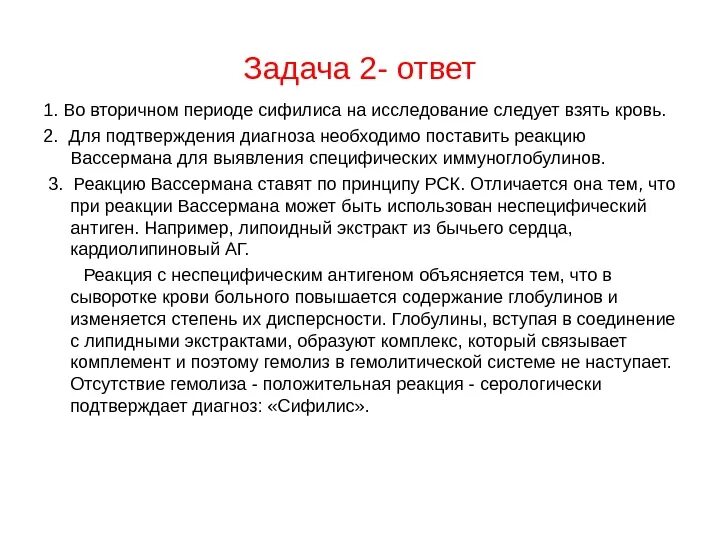 Задача 2- ответ

1. Во вторичном периоде сифилиса на исследование следует взять кровь.

2. Для подтверждения диагноза необходимо поставить реакцию Вассермана для выявления специфических иммуноглобулинов.

3. Реакцию Вассермана ставят по принципу РСК. Отличается она тем, что при реакции Вассермана может быть использован неспецифический антиген. Например, липоидный экстракт из бычьего сердца, кардиолипиновый АГ.

Реакция с неспецифическим антигеном объясняется тем, что в сыворотке крови больного повышается содержание глобулинов и изменяется степень их дисперсности. Глобулины, вступая в соединение с липидными экстрактами, образуют комплекс, который связывает комплемент и поэтому гемолиз в гемолитической системе не наступает. Отсутствие гемолиза - положительная реакция - серологически подтверждает диагноз: «Сифилис».